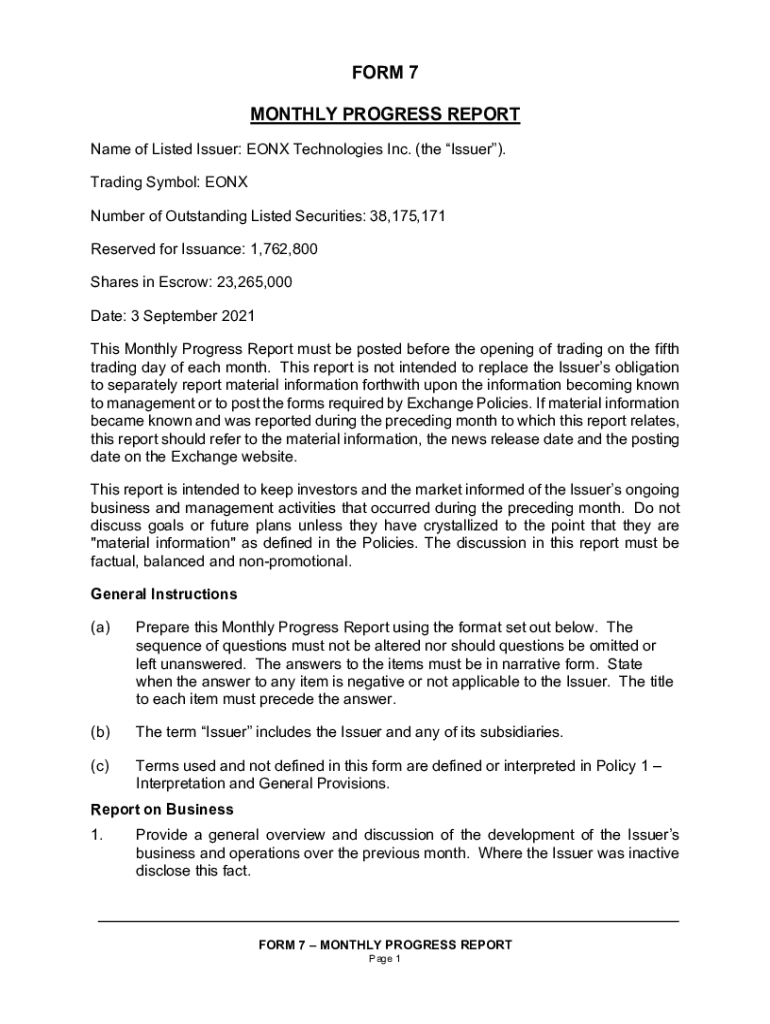 FORM 7

MONTHLY PROGRESS REPORT

Name of Listed Issuer: EONX Technologies Inc. (the “Issuer”).

Trading Symbol: EONX

Number of Outstanding Listed Securities: 38,175,171

Reserved for Issuance: 1,762,800

Shares in Escrow: 23,265,000

Date: 3 September 2021

This Monthly Progress Report must be posted before the opening of trading on the fifth trading day of each month. This report is not intended to replace the Issuer’s obligation to separately report material information forthwith upon the information becoming known to management or to post the forms required by Exchange Policies. If material information became known and was reported during the preceding month to which this report relates, this report should refer to the material information, the news release date and the posting date on the Exchange website.

This report is intended to keep investors and the market informed of the Issuer’s ongoing business and management activities that occurred during the preceding month. Do not discuss goals or future plans unless they have crystallized to the point that they are "material information" as defined in the Policies. The discussion in this report must be factual, balanced and non-promotional.

General Instructions

(a) Prepare this Monthly Progress Report using the format set out below. The sequence of questions must not be altered nor should questions be omitted or left unanswered. The answers to the items must be in narrative form. State when the answer to any item is negative or not applicable to the Issuer. The title to each item must precede the answer.

(b) The term “Issuer” includes the Issuer and any of its subsidiaries.

(c) Terms used and not defined in this form are defined or interpreted in Policy 1 – Interpretation and General Provisions.

Report on Business

1. Provide a general overview and discussion of the development of the Issuer’s business and operations over the previous month. Where the Issuer was inactive disclose this fact.

FORM 7 – MONTHLY PROGRESS REPORT
Page 1